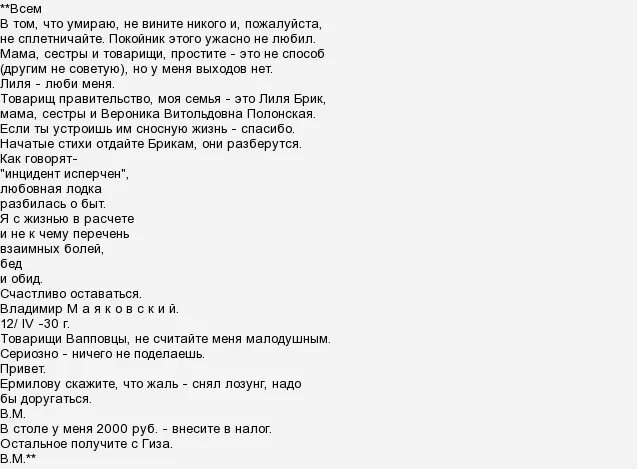 **Всем
В том, что умираю, не вините никого и, пожалуйста, не сплетничайте. Покойник этого ужасно не любил.
Мама, сестры и товарищи, простите - это не способ (другим не советую), но у меня выходов нет.
Лиля - люби меня.
Товарищ правительство, моя семья - это Лиля Брик, мама, сестры и Вероника Витольдовна Полонская.
Если ты устроишь им сносную жизнь - спасибо.
Начатые стихи отдайте Брикам, они разберутся.
Как говорят-
"инцидент исперчен",
любовная лодка
разбилась о быт.
Я с жизнью в расчете
и не к чему перечень
взаимных болей,
бед
и обид.
Счастливо оставаться.
Владимир М а я к о в с к и й.
12/ IV -30 г.
Товарищи Вапповцы, не считайте меня малодушным.
Сериозно - ничего не поделаешь.
Привет.
Ермилову скажите, что жаль - снял лозунг, надо бы доругаться.
В.М.
В столе у меня 2000 руб. - внесите в налог.
Остальное получите с Гиза.
В.М.**